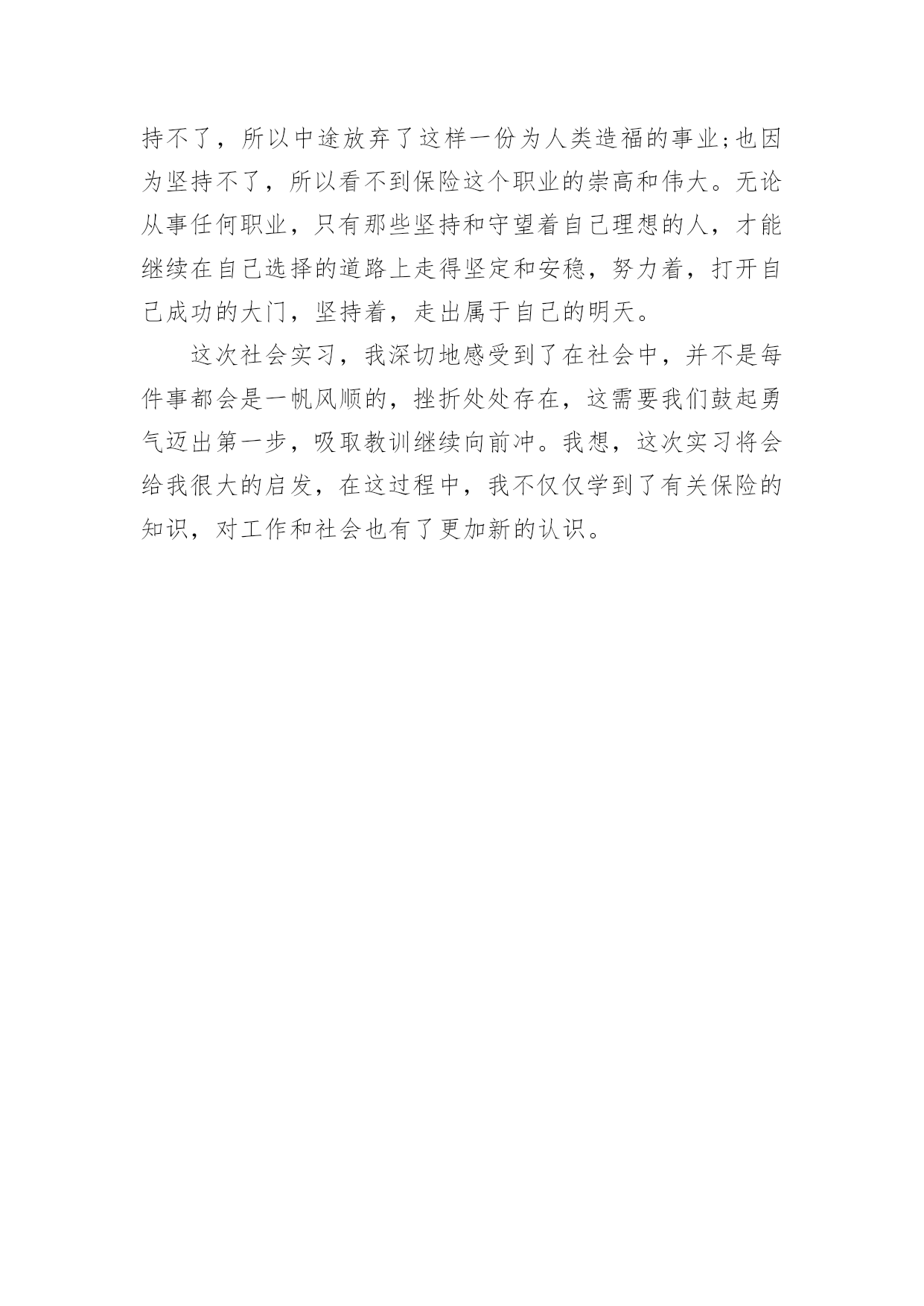 持不了，所以中途放弃了这样一份为人类造福的事业;也因为坚持不了，所以看不到保险这个职业的崇高和伟大。无论从事任何职业，只有那些坚持和守望着自己理想的人，才能继续在自己选择的道路上走得坚定和安稳，努力着，打开自己成功的大门，坚持着，走出属于自己的明天。

这次社会实习，我深切地感受到了在社会中，并不是每件事都会是一帆风顺的，挫折处处存在，这需要我们鼓起勇气迈出第一步，吸取教训继续向前冲。我想，这次实习将会给我很大的启发，在这过程中，我不仅仅学到了有关保险的知识，对工作和社会也有了更加新的认识。